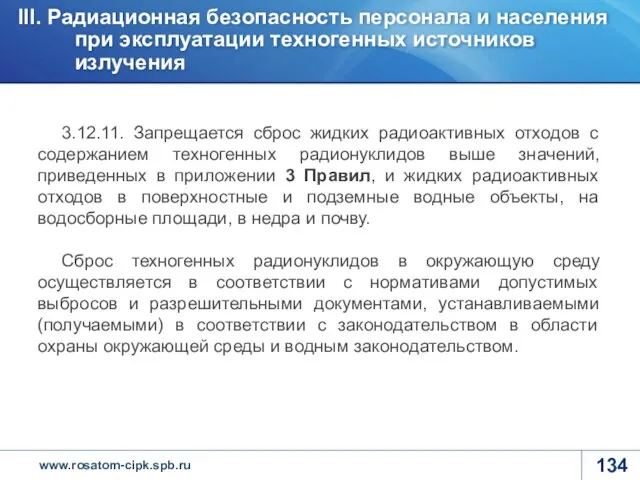 III. Радиационная безопасность персонала и населения при эксплуатации техногенных источников излучения

3.12.11. Запрещается сброс жидких радиоактивных отходов с содержанием техногенных радионуклидов выше значений, приведенных в приложении 3 Правил, и жидких радиоактивных отходов в поверхностные и подземные водные объекты, на водосборные площади, в недра и почву.

Сброс техногенных радионуклидов в окружающую среду осуществляется в соответствии с нормативами допустимых выбросов и разрешительными документами, устанавливаемыми (получаемыми) в соответствии с законодательством в области охраны окружающей среды и водным законодательством.

www.rosatom-cipk.spb.ru

134